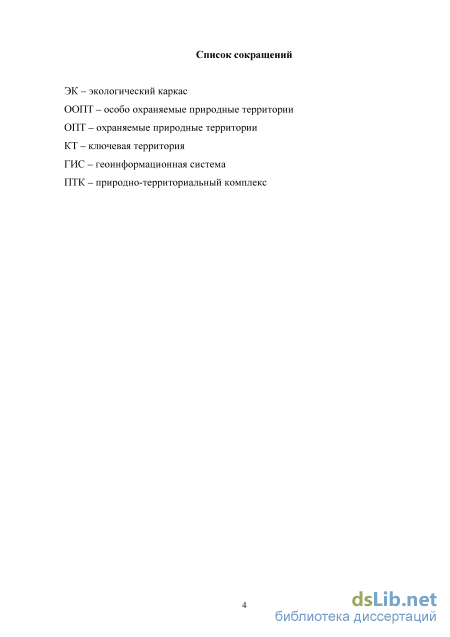 Список сокращений

ЭК – экологический каркас

ООПТ – особо охраняемые природные территории

ОПТ – охраняемые природные территории

КТ – ключевая территория

ГИС – геоинформационная система

ПТК – природно-территориальный комплекс

4

dsLib.net
библиотека диссертаций